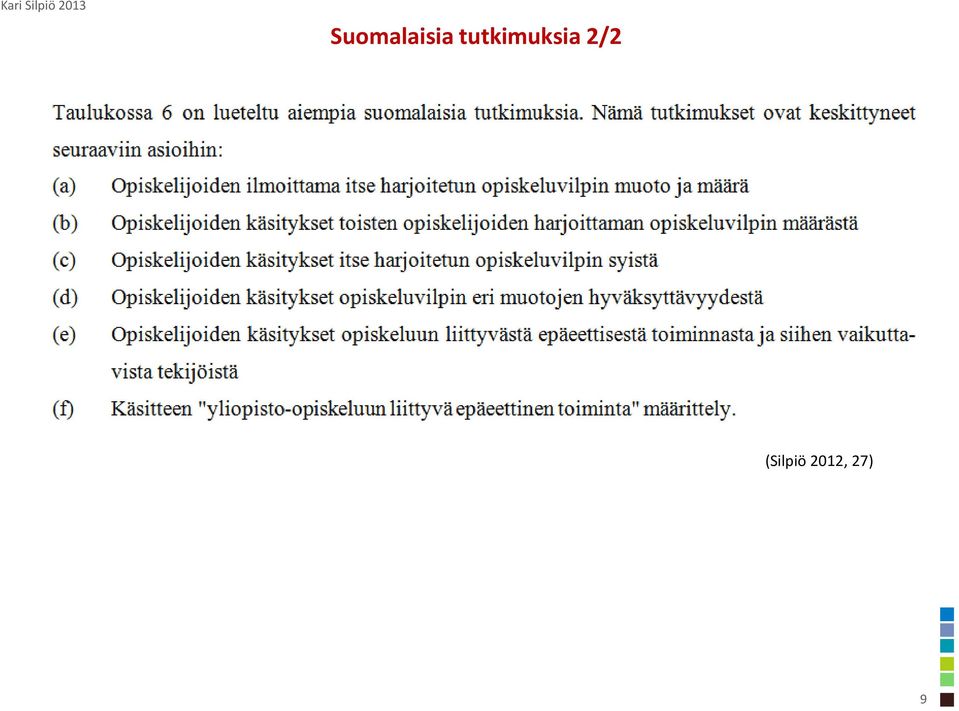 Kari Silpiö 2013

Suomalaisia tutkimuksia 2/2

Taulukossa 6 on lueteltu aiempia suomalaisia tutkimuksia. Nämä tutkimukset ovat keskittyneet seuraaviin asioihin:

(a) Opiskelijoiden ilmoittama itse harjoitetun opiskeluvilpin muoto ja määrä

(b) Opiskelijoiden käsitykset toisten opiskelijoiden harjoittaman opiskeluvilpin määrästä

(c) Opiskelijoiden käsitykset itse harjoitetun opiskeluvilpin syistä

(d) Opiskelijoiden käsitykset opiskeluvilpin eri muotojen hyväksyttävyydestä

(e) Opiskelijoiden käsitykset opiskeluun liittyvästä epäeettisestä toiminnasta ja siihen vaikuttavista tekijöistä

(f) Käsitteen "yliopisto-opiskeluun liittyvä epäeettinen toiminta" määrittely.

(Silpiö 2012, 27)

9